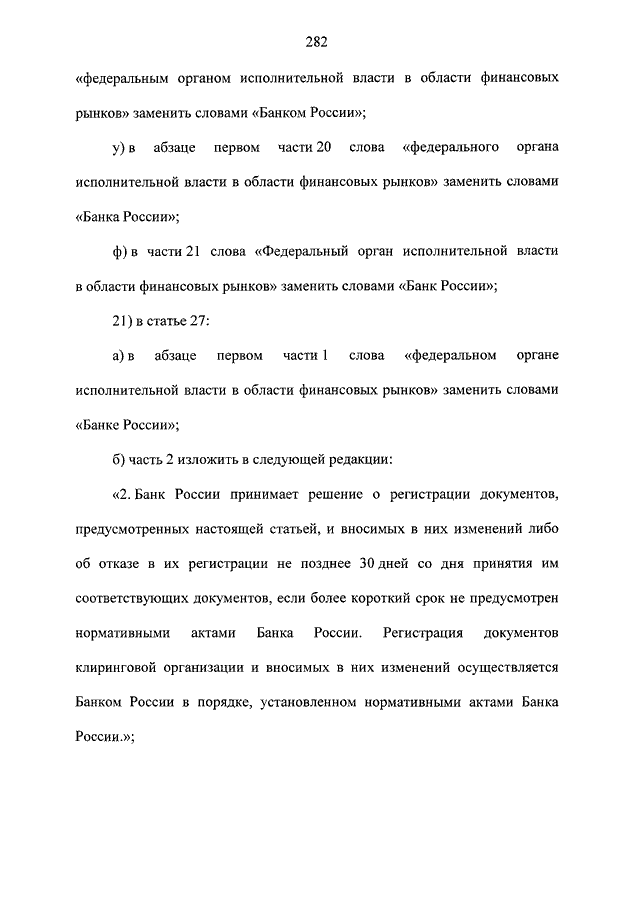 282

«федеральным органом исполнительной власти в области финансовых рынков» заменить словами «Банком России»;

у) в абзаце первом части 20 слова «федерального органа исполнительной власти в области финансовых рынков» заменить словами «Банка России»;

ф) в части 21 слова «Федеральный орган исполнительной власти в области финансовых рынков» заменить словами «Банк России»;

21) в статье 27:

а) в абзаце первом части 1 слова «федеральном органе исполнительной власти в области финансовых рынков» заменить словами «Банке России»;

б) часть 2 изложить в следующей редакции:

«2. Банк России принимает решение о регистрации документов, предусмотренных настоящей статьей, и вносимых в них изменений либо об отказе в их регистрации не позднее 30 дней со дня принятия им соответствующих документов, если более короткий срок не предусмотрен нормативными актами Банка России. Регистрация документов клиринговой организации и вносимых в них изменений осуществляется Банком России в порядке, установленном нормативными актами Банка России.»;